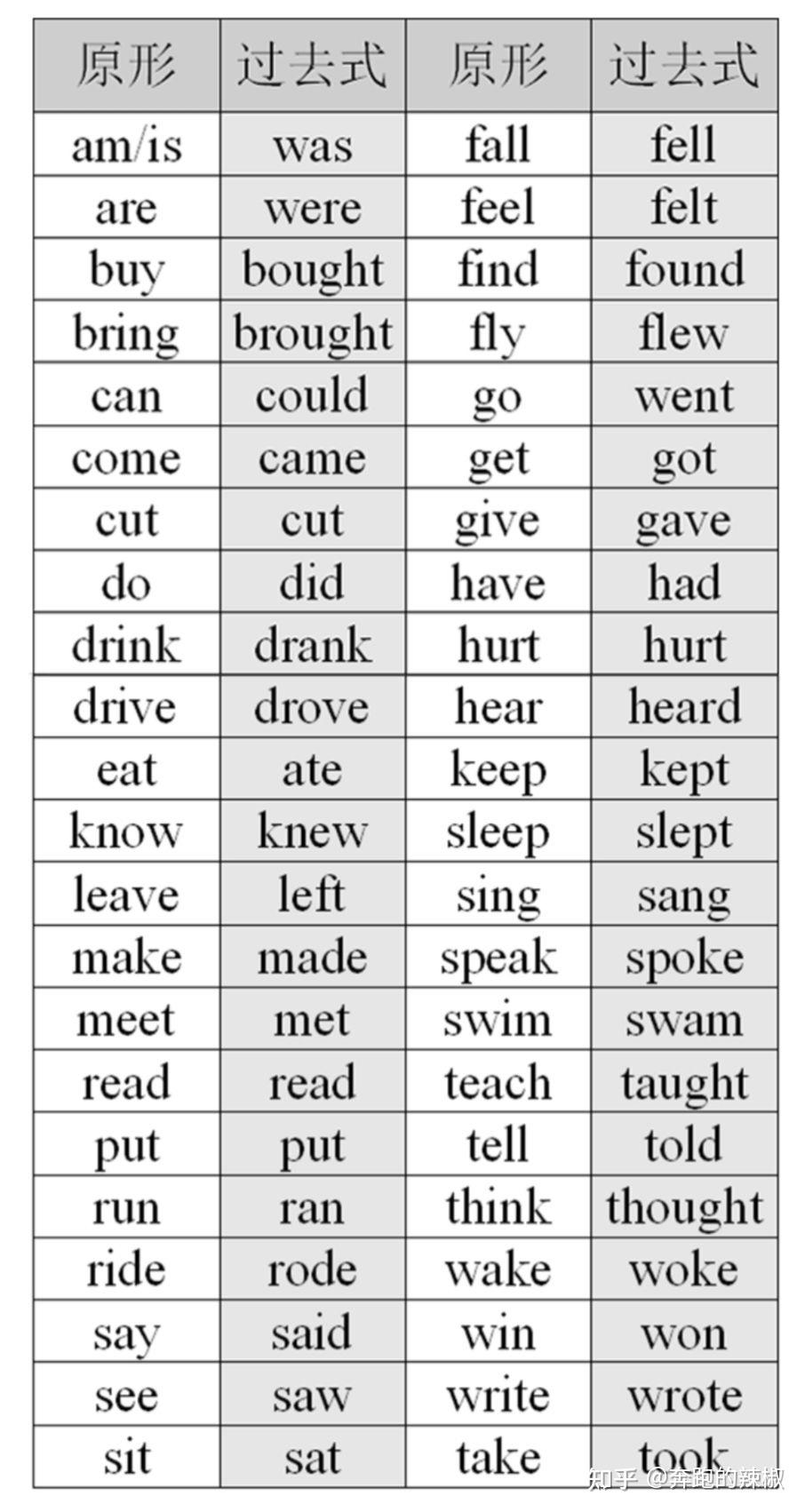 | 原形 | 过去式 | 原形 | 过去式 |
|---|---|---|---|
| am/is | was | fall | fell |
| are | were | feel | felt |
| buy | bought | find | found |
| bring | brought | fly | flew |
| can | could | go | went |
| come | came | get | got |
| cut | cut | give | gave |
| do | did | have | had |
| drink | drank | hurt | hurt |
| drive | drove | hear | heard |
| eat | ate | keep | kept |
| know | knew | sleep | slept |
| leave | left | sing | sang |
| make | made | speak | spoke |
| meet | met | swim | swam |
| read | read | teach | taught |
| put | put | tell | told |
| run | ran | think | thought |
| ride | rode | wake | woke |
| say | said | win | won |
| see | saw | write | wrote |
| sit | sat | take | took |

知乎 @奔跑的辣椒